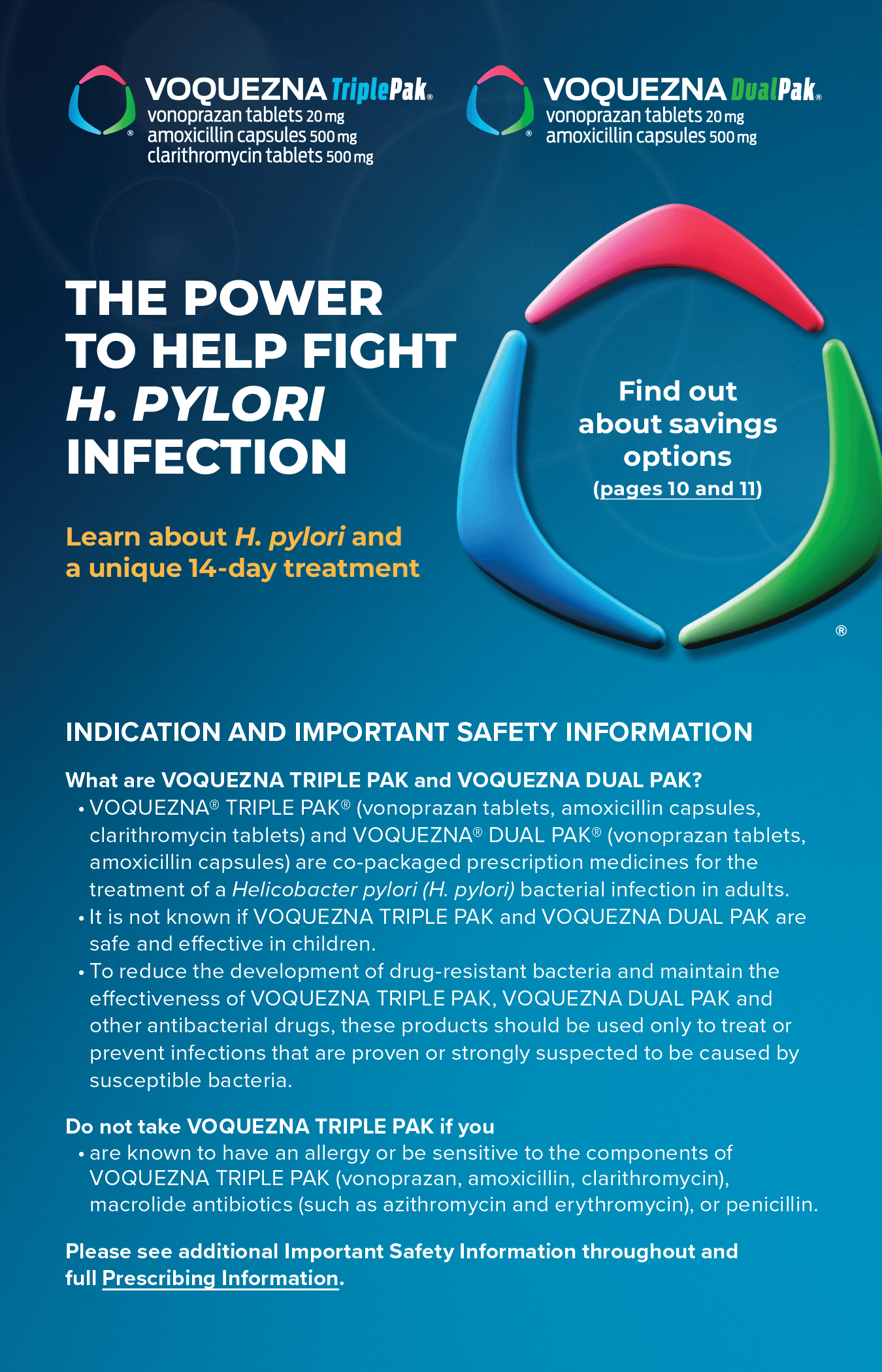 VOQUEZNA TriplePak®
vonoprazan tablets 20 mg
amoxicillin capsules 500 mg
clarithromycin tablets 500 mg

VOQUEZNA DualPak®
vonoprazan tablets 20 mg
amoxicillin capsules 500 mg

THE POWER TO HELP FIGHT H. PYLORI INFECTION

Learn about H. pylori and a unique 14-day treatment

Find out about savings options (pages 10 and 11)

®

INDICATION AND IMPORTANT SAFETY INFORMATION

What are VOQUEZNA TRIPLE PAK and VOQUEZNA DUAL PAK?
• VOQUEZNA® TRIPLE PAK® (vonoprazan tablets, amoxicillin capsules, clarithromycin tablets) and VOQUEZNA® DUAL PAK® (vonoprazan tablets, amoxicillin capsules) are co-packaged prescription medicines for the treatment of a Helicobacter pylori (H. pylori) bacterial infection in adults.
• It is not known if VOQUEZNA TRIPLE PAK and VOQUEZNA DUAL PAK are safe and effective in children.
• To reduce the development of drug-resistant bacteria and maintain the effectiveness of VOQUEZNA TRIPLE PAK, VOQUEZNA DUAL PAK and other antibacterial drugs, these products should be used only to treat or prevent infections that are proven or strongly suspected to be caused by susceptible bacteria.

Do not take VOQUEZNA TRIPLE PAK if you
• are known to have an allergy or be sensitive to the components of VOQUEZNA TRIPLE PAK (vonoprazan, amoxicillin, clarithromycin), macrolide antibiotics (such as azithromycin and erythromycin), or penicillin.

Please see additional Important Safety Information throughout and full Prescribing Information.